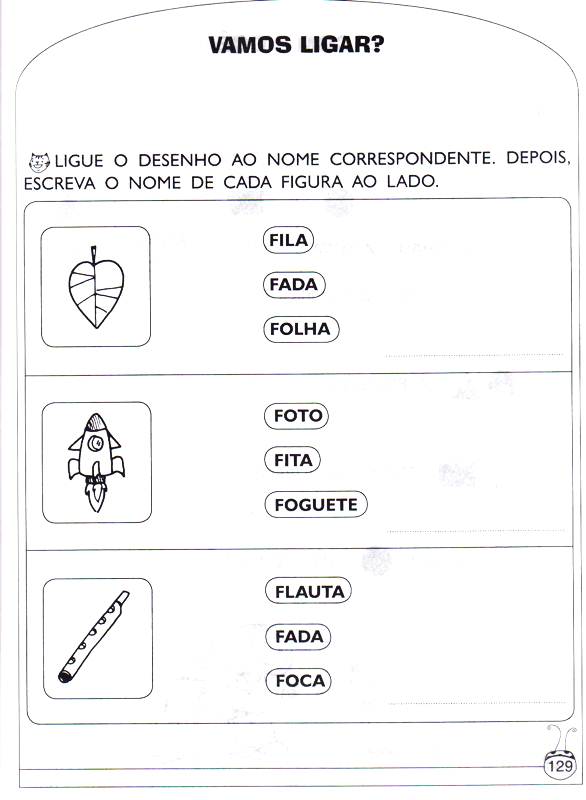 VAMOS LIGAR?

LIGUE O DESENHO AO NOME CORRESPONDENTE. DEPOIS, ESCREVA O NOME DE CADA FIGURA AO LADO.

FILA
FADA
FOLHA

FOTO
FITA
FOGUETE

FLAUTA
FADA
FOCA

129